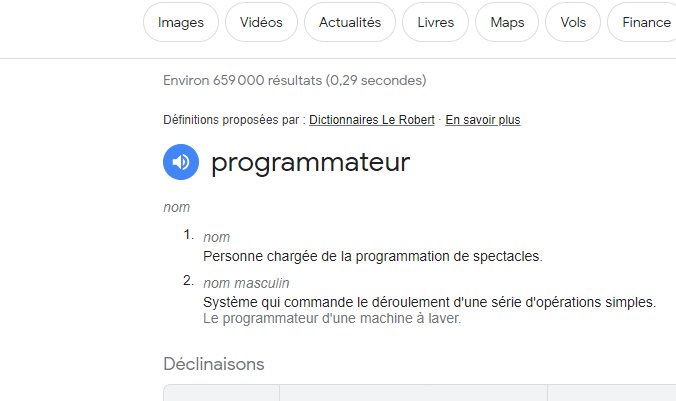 Images Vidéos Actualités Livres Maps Vols Finance

Environ 659 000 résultats (0,29 secondes)

Définitions proposées par : Dictionnaires Le Robert · En savoir plus

programmateur

nom

1. nom
Personne chargée de la programmation de spectacles.

2. nom masculin
Système qui commande le déroulement d'une série d'opérations simples.
Le programmateur d'une machine à laver.

Déclinaisons